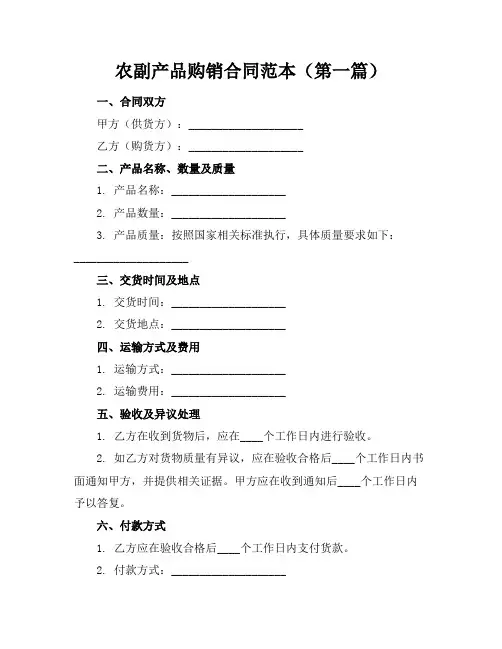 农副产品购销合同范本（第一篇）

一、合同双方

甲方（供货方）：____________________

乙方（购货方）：____________________

二、产品名称、数量及质量

1. 产品名称：____________________

2. 产品数量：____________________

3. 产品质量：按照国家相关标准执行，具体质量要求如下：____________________

三、交货时间及地点

1. 交货时间：____________________

2. 交货地点：____________________

四、运输方式及费用

1. 运输方式：____________________

2. 运输费用：____________________

五、验收及异议处理

1. 乙方在收到货物后，应在____个工作日内进行验收。

2. 如乙方对货物质量有异议，应在验收合格后____个工作日内书面通知甲方，并提供相关证据。甲方应在收到通知后____个工作日内予以答复。

六、付款方式

1. 乙方应在验收合格后____个工作日内支付货款。

2. 付款方式：____________________